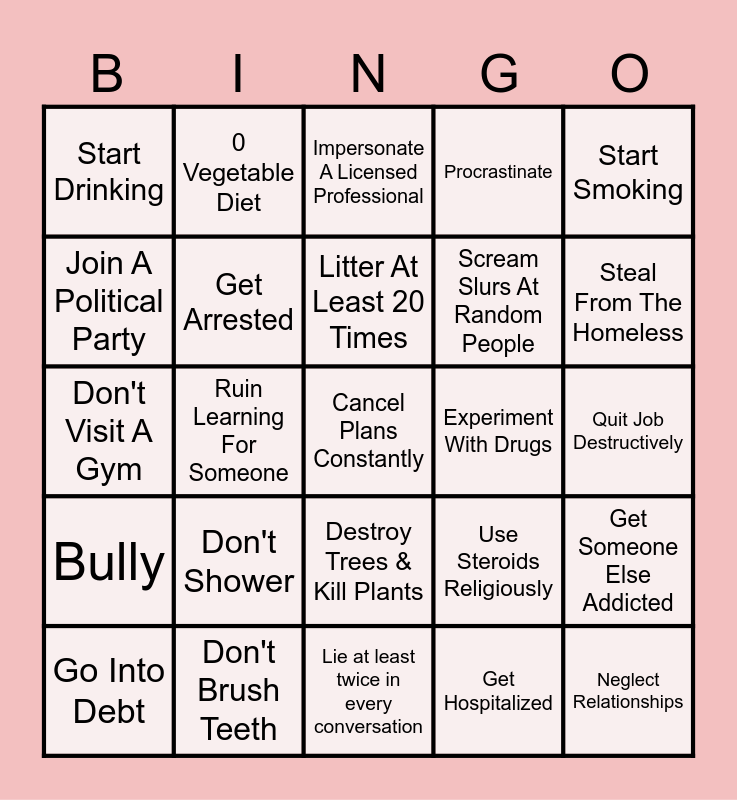 | B | I | N | G | O |
|---|---|---|---|---|
| Start Drinking | 0 Vegetable Diet | Impersonate A Licensed Professional | Procrastinate | Start Smoking |
| Join A Political Party | Get Arrested | Litter At Least 20 Times | Scream Slurs At Random People | Steal From The Homeless |
| Don't Visit A Gym | Ruin Learning For Someone | Cancel Plans Constantly | Experiment With Drugs | Quit Job Destructively |
| Bully | Don't Shower | Destroy Trees & Kill Plants | Use Steroids Religiously | Get Someone Else Addicted |
| Go Into Debt | Don't Brush Teeth | Lie at least twice in every conversation | Get Hospitalized | Neglect Relationships |